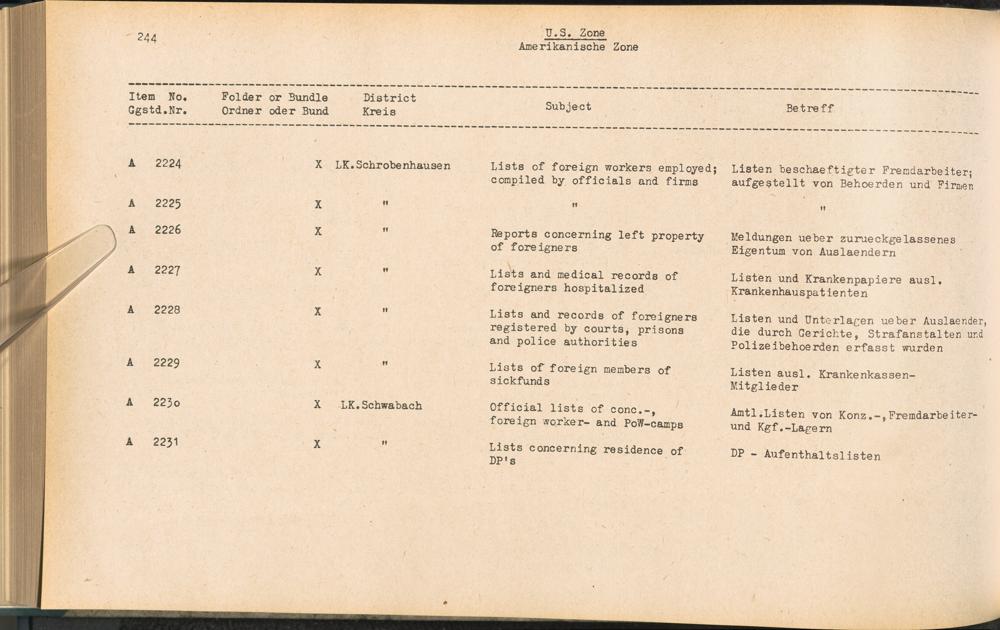 244

U.S. Zone
Amerikanische Zone

| Item No. Ggstd.Nr. | Folder or Bundle Ordner oder Bund | District Kreis | Subject | Betreff |
|---|---|---|---|---|
| A 2224 | X | LK.Schrobenhausen | Lists of foreign workers employed; compiled by officials and firms | Listen beschaeftigter Fremdarbeiter; aufgestellt von Behoerden und Firmen |
| A 2225 | X | " | " | " |
| A 2226 | X | " | Reports concerning left property of foreigners | Meldungen ueber zurueckgelassenes Eigentum von Auslaendern |
| A 2227 | X | " | Lists and medical records of foreigners hospitalized | Listen und Krankenpapiere ausl. Krankenhauspatienten |
| A 2228 | X | " | Lists and records of foreigners registered by courts, prisons and police authorities | Listen und Unterlagen ueber Auslaender, die durch Gerichte, Strafanstalten und Polizeibehoerden erfasst wurden |
| A 2229 | X | " | Lists of foreign members of sickfunds | Listen ausl. Krankenkassen-Mitglieder |
| A 2230 | X | LK.Schwabach | Official lists of conc.-, foreign worker- and PoW-camps | Amtl.Listen von Konz.-,Fremdarbeiter- und Kgf.-Lagern |
| A 2231 | X | " | Lists concerning residence of DP's | DP - Aufenthaltslisten |